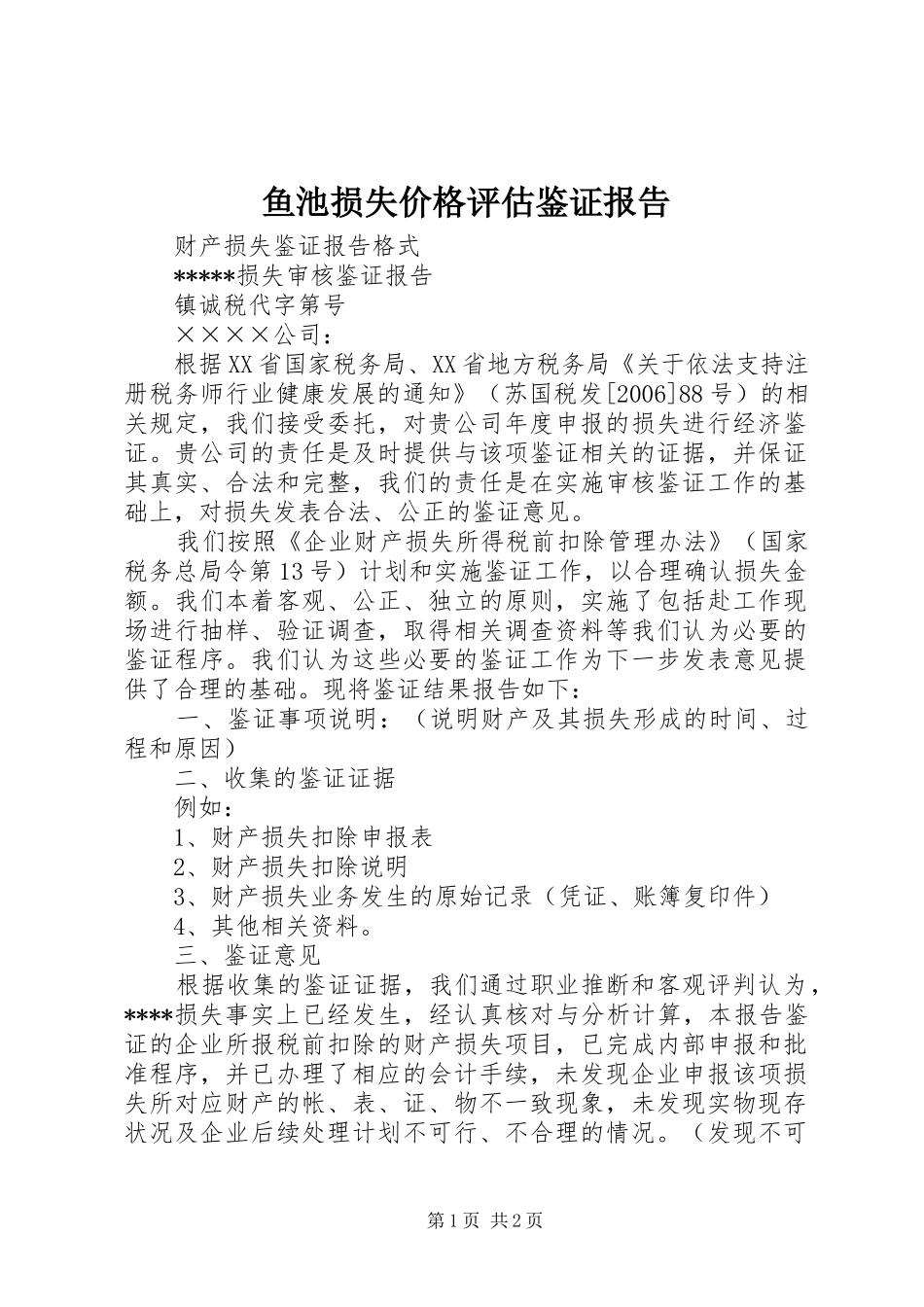 鱼池损失价格评估鉴证报告

财产损失鉴证报告格式

*****损失审核鉴证报告

镇诚税代字第号

××××公司：

根据XX省国家税务局、XX省地方税务局《关于依法支持注册税务师行业健康发展的通知》（苏国税发[2006]88号）的相关规定，我们接受委托，对贵公司年度申报的损失进行经济鉴证。贵公司的责任是及时提供与该项鉴证相关的证据，并保证其真实、合法和完整，我们的责任是在实施审核鉴证工作的基础上，对损失发表合法、公正的鉴证意见。

我们按照《企业财产损失所得税前扣除管理办法》（国家税务总局令第13号）计划和实施鉴证工作，以合理确认损失金额。我们本着客观、公正、独立的原则，实施了包括赴工作现场进行抽样、验证调查，取得相关调查资料等我们认为必要的鉴证程序。我们认为这些必要的鉴证工作为下一步发表意见提供了合理的基础。现将鉴证结果报告如下：

一、鉴证事项说明：（说明财产及其损失形成的时间、过程和原因）

二、收集的鉴证证据

例如：

1、财产损失扣除申报表

2、财产损失扣除说明

3、财产损失业务发生的原始记录（凭证、账簿复印件）

4、其他相关资料。

三、鉴证意见

根据收集的鉴证证据，我们通过职业推断和客观评判认为，****损失事实上已经发生，经认真核对与分析计算，本报告鉴证的企业所报税前扣除的财产损失项目，已完成内部申报和批准程序，并已办理了相应的会计手续，未发现企业申报该项损失所对应财产的帐、表、证、物不一致现象，未发现实物现存状况及企业后续处理计划不可行、不合理的情况。（发现不可

第1页 共2页